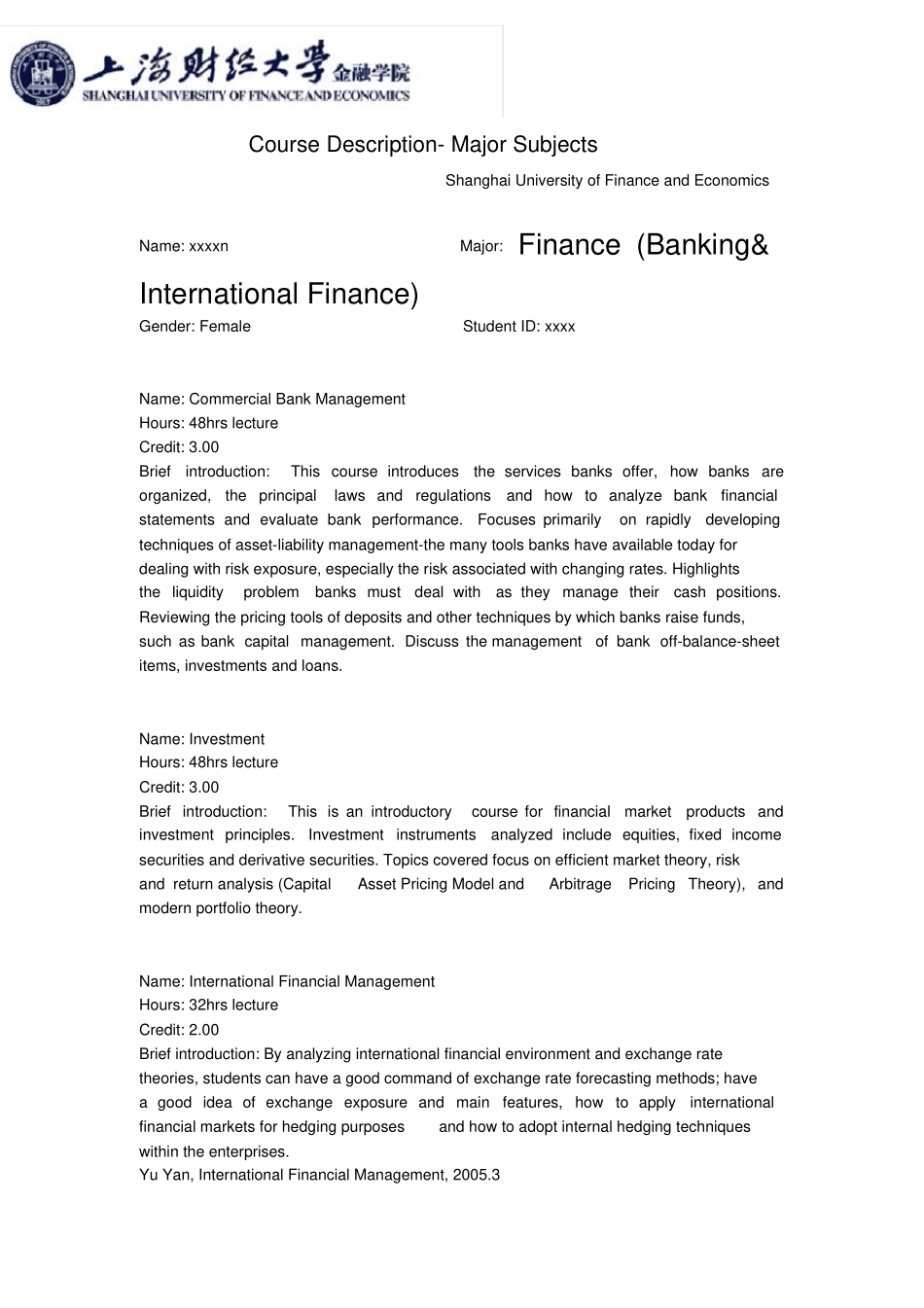 上海财经大学 金融学院
SHANGHAI UNIVERSITY OF FINANCE AND ECONOMICS

Course Description- Major Subjects

Shanghai University of Finance and Economics

Name: xxxxn Major: Finance (Banking& International Finance)

Gender: Female Student ID: xxxx

Name: Commercial Bank Management
Hours: 48hrs lecture
Credit: 3.00
Brief introduction: This course introduces the services banks offer, how banks are organized, the principal laws and regulations and how to analyze bank financial statements and evaluate bank performance. Focuses primarily on rapidly developing techniques of asset-liability management-the many tools banks have available today for dealing with risk exposure, especially the risk associated with changing rates. Highlights the liquidity problem banks must deal with as they manage their cash positions. Reviewing the pricing tools of deposits and other techniques by which banks raise funds, such as bank capital management. Discuss the management of bank off-balance-sheet items, investments and loans.

Name: Investment
Hours: 48hrs lecture
Credit: 3.00
Brief introduction: This is an introductory course for financial market products and investment principles. Investment instruments analyzed include equities, fixed income securities and derivative securities. Topics covered focus on efficient market theory, risk and return analysis (Capital Asset Pricing Model and Arbitrage Pricing Theory), and modern portfolio theory.

Name: International Financial Management
Hours: 32hrs lecture
Credit: 2.00
Brief introduction: By analyzing international financial environment and exchange rate theories, students can have a good command of exchange rate forecasting methods; have a good idea of exchange exposure and main features, how to apply international financial markets for hedging purposes and how to adopt internal hedging techniques within the enterprises.
Yu Yan, International Financial Management, 2005.3